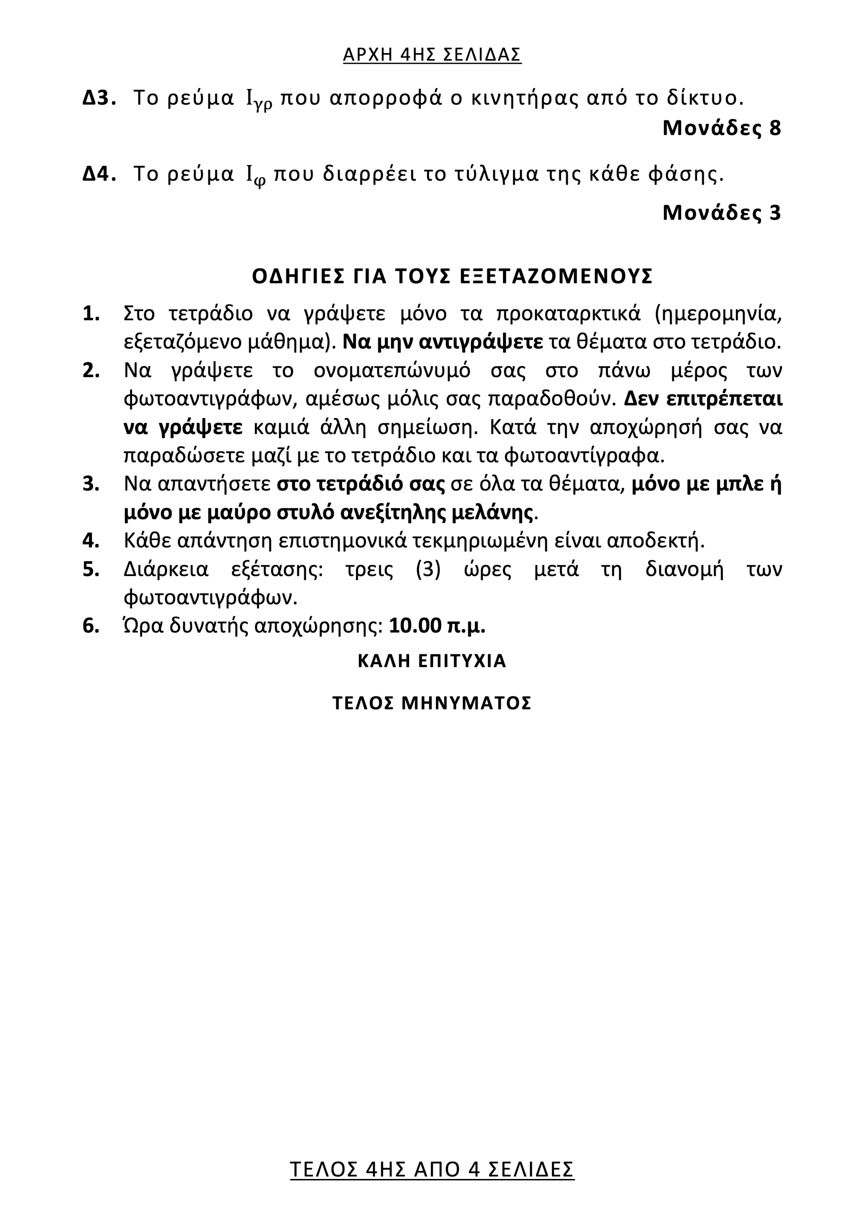 ΑΡΧΗ 4ΗΣ ΣΕΛΙΔΑΣ

Δ3. Το ρεύμα $I_{γρ}$ που απορροφά ο κινητήρας από το δίκτυο.
Μονάδες 8

Δ4. Το ρεύμα $I_{φ}$ που διαρρέει το τύλιγμα της κάθε φάσης.
Μονάδες 3

ΟΔΗΓΙΕΣ ΓΙΑ ΤΟΥΣ ΕΞΕΤΑΖΟΜΕΝΟΥΣ

1. Στο τετράδιο να γράψετε μόνο τα προκαταρκτικά (ημερομηνία, εξεταζόμενο μάθημα). Να μην αντιγράψετε τα θέματα στο τετράδιο.
2. Να γράψετε το ονοματεπώνυμό σας στο πάνω μέρος των φωτοαντιγράφων, αμέσως μόλις σας παραδοθούν. Δεν επιτρέπεται να γράψετε καμιά άλλη σημείωση. Κατά την αποχώρησή σας να παραδώσετε μαζί με το τετράδιο και τα φωτοαντίγραφα.
3. Να απαντήσετε στο τετράδιό σας σε όλα τα θέματα, μόνο με μπλε ή μόνο με μαύρο στυλό ανεξίτηλης μελάνης.
4. Κάθε απάντηση επιστημονικά τεκμηριωμένη είναι αποδεκτή.
5. Διάρκεια εξέτασης: τρεις (3) ώρες μετά τη διανομή των φωτοαντιγράφων.
6. Ώρα δυνατής αποχώρησης: 10.00 π.μ.

ΚΑΛΗ ΕΠΙΤΥΧΙΑ

ΤΕΛΟΣ ΜΗΝΥΜΑΤΟΣ

ΤΕΛΟΣ 4ΗΣ ΑΠΟ 4 ΣΕΛΙΔΕΣ